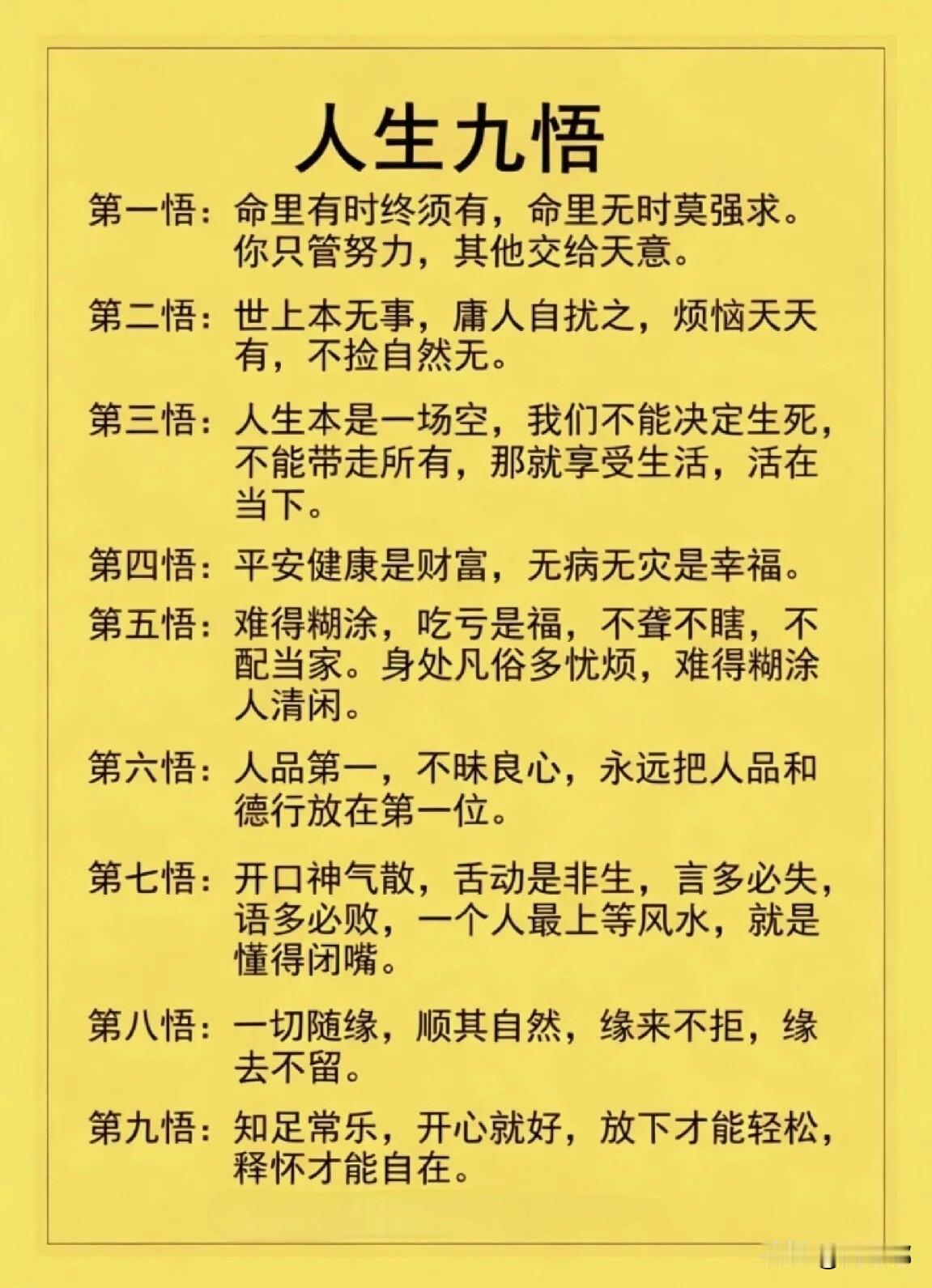 人生九悟

第一悟：命里有时终须有，命里无时莫强求。你只管努力，其他交给天意。

第二悟：世上本无事，庸人自扰之，烦恼天天有，不捡自然无。

第三悟：人生本是一场空，我们不能决定生死，不能带走所有，那就享受生活，活在当下。

第四悟：平安健康是财富，无病无灾是幸福。

第五悟：难得糊涂，吃亏是福，不聋不瞎，不配当家。身处凡俗多忧烦，难得糊涂人清闲。

第六悟：人品第一，不昧良心，永远把人品和德行放在第一位。

第七悟：开口神气散，舌动是非生，言多必失，语多必败，一个人最上等风水，就是懂得闭嘴。

第八悟：一切随缘，顺其自然，缘来不拒，缘去不留。

第九悟：知足常乐，开心就好，放下才能轻松，释怀才能自在。